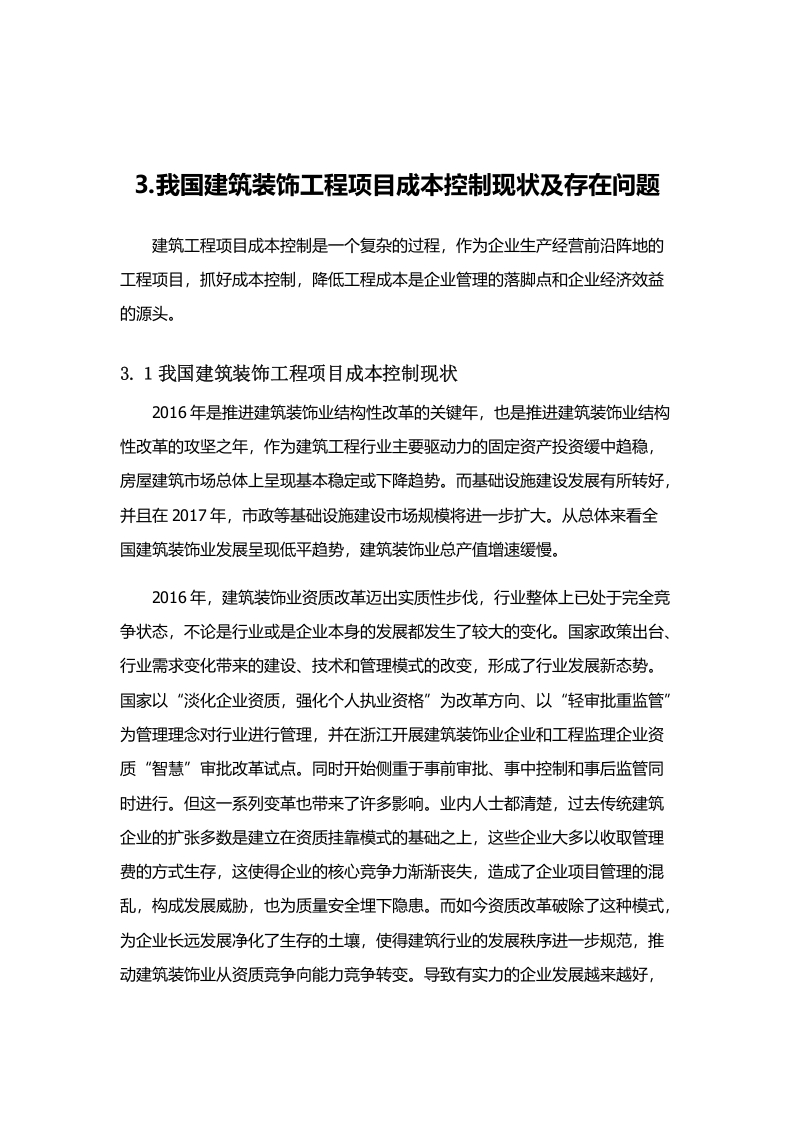 3.我国建筑装饰工程项目成本控制现状及存在问题

建筑工程项目成本控制是一个复杂的过程，作为企业生产经营前沿阵地的工程项目，抓好成本控制，降低工程成本是企业管理的落脚点和企业经济效益的源头。

3. 1 我国建筑装饰工程项目成本控制现状

2016 年是推进建筑装饰业结构性改革的关键年，也是推进建筑装饰业结构性改革的攻坚之年，作为建筑工程行业主要驱动力的固定资产投资缓中趋稳，房屋建筑市场总体上呈现基本稳定或下降趋势。而基础设施建设发展有所转好，并且在 2017 年，市政等基础设施建设市场规模将进一步扩大。从总体来看全国建筑装饰业发展呈现低平趋势，建筑装饰业总产值增速缓慢。

2016 年，建筑装饰业资质改革迈出实质性步伐，行业整体上已处于完全竞争状态，不论是行业或是企业本身的发展都发生了较大的变化。国家政策出台、行业需求变化带来的建设、技术和管理模式的改变，形成了行业发展新态势。国家以“淡化企业资质，强化个人执业资格”为改革方向、以“轻审批重监管”为管理理念对行业进行管理，并在浙江开展建筑装饰业企业和工程监理企业资质“智慧”审批改革试点。同时开始侧重于事前审批、事中控制和事后监管同时进行。但这一系列变革也带来了许多影响。业内人士都清楚，过去传统建筑企业的扩张多数是建立在资质挂靠模式的基础之上，这些企业大多以收取管理费的方式生存，这使得企业的核心竞争力渐渐丧失，造成了企业项目管理的混乱，构成发展威胁，也为质量安全埋下隐患。而如今资质改革破除了这种模式，为企业长远发展净化了生存的土壤，使得建筑行业的发展秩序进一步规范，推动建筑装饰业从资质竞争向能力竞争转变。导致有实力的企业发展越来越好，